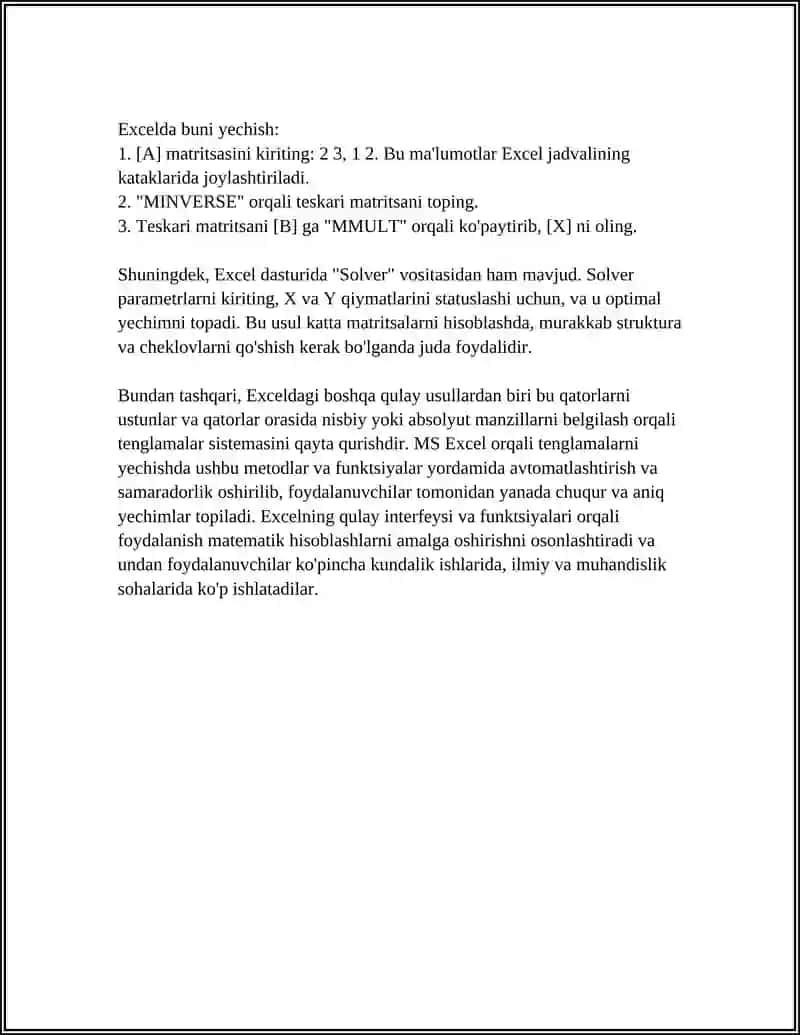 Excelda buni yechish:
1. [A] matritsasini kiriting: 2 3, 1 2. Bu ma'lumotlar Excel jadvalining kataklarida joylashtiriladi.
2. "MINVERSE" orqali teskari matritsani toping.
3. Teskari matritsani [B] ga "MMULT" orqali ko'paytirib, [X] ni oling.

Shuningdek, Excel dasturida "Solver" vositasidan ham mavjud. Solver parametrlarni kiriting, X va Y qiymatlarini statuslashi uchun, va u optimal yechimni topadi. Bu usul katta matritsalarni hisoblashda, murakkab struktura va cheklovlarni qo'shish kerak bo'lganda juda foydalidir.

Bundan tashqari, Exceldagi boshqa qulay usullardan biri bu qatorlarni ustunlar va qatorlar orasida nisbiy yoki absolyut manzillarni belgilash orqali tenglamalar sistemasini qayta qurishdir. MS Excel orqali tenglamalarni yechishda ushbu metodlar va funktsiyalar yordamida avtomatlashtirish va samaradorlik oshirilib, foydalanuvchilar tomonidan yanada chuqur va aniq yechimlar topiladi. Excelning qulay interfeysi va funktsiyalari orqali foydalanish matematik hisoblashlarni amalga oshirishni osonlashtiradi va undan foydalanuvchilar ko'pincha kundalik ishlarida, ilmiy va muhandislik sohalarida ko'p ishlatadilar.